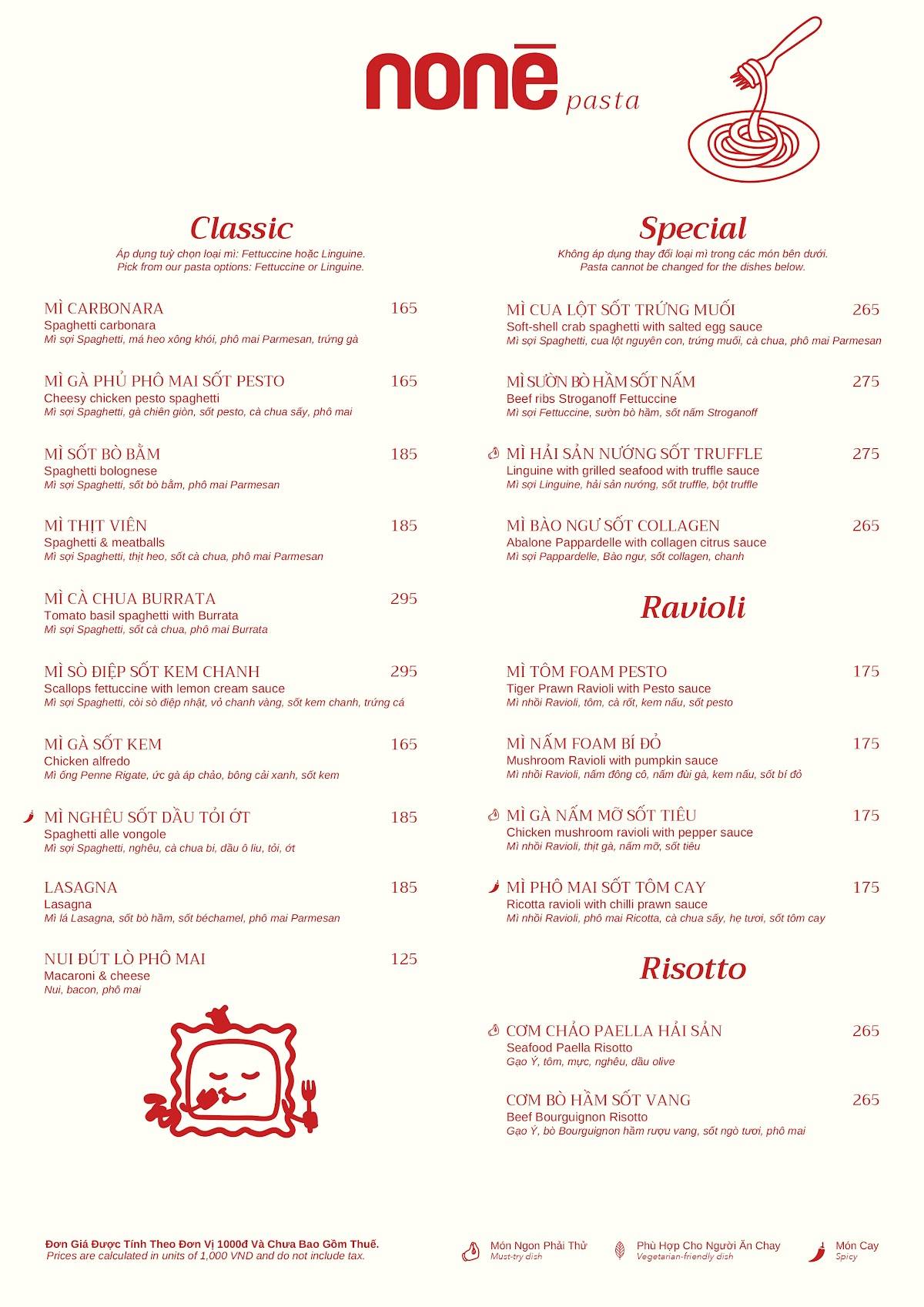 nonē pasta

Classic
Áp dụng tuỳ chọn loại mì: Fettuccine hoặc Linguine.
Pick from our pasta options: Fettuccine or Linguine.

MÌ CARBONARA 165
Spaghetti carbonara
Mì sợi Spaghetti, má heo xông khói, phô mai Parmesan, trứng gà

MÌ GÀ PHỦ PHÔ MAI SỐT PESTO 165
Cheesy chicken pesto spaghetti
Mì sợi Spaghetti, gà chiên giòn, sốt pesto, cà chua sấy, phô mai

MÌ SỐT BÒ BẰM 185
Spaghetti bolognese
Mì sợi Spaghetti, sốt bò bằm, phô mai Parmesan

MÌ THỊT VIÊN 185
Spaghetti & meatballs
Mì sợi Spaghetti, thịt heo, sốt cà chua, phô mai Parmesan

MÌ CÀ CHUA BURRATA 295
Tomato basil spaghetti with Burrata
Mì sợi Spaghetti, sốt cà chua, phô mai Burrata

MÌ SÒ ĐIỆP SỐT KEM CHANH 295
Scallops fettuccine with lemon cream sauce
Mì sợi Spaghetti, còi sò điệp nhật, vỏ chanh vàng, sốt kem chanh, trứng cá

MÌ GÀ SỐT KEM 165
Chicken alfredo
Mì ống Penne Rigate, ức gà áp chảo, bông cải xanh, sốt kem

MÌ NGHÊU SỐT DẦU TỎI ỚT 185
Spaghetti alle vongole
Mì sợi Spaghetti, nghêu, cà chua bi, dầu ô liu, tỏi, ớt

LASAGNA 185
Lasagna
Mì lá Lasagna, sốt bò hầm, sốt béchamel, phô mai Parmesan

NUI ĐÚT LÒ PHÔ MAI 125
Macaroni & cheese
Nui, bacon, phô mai

Special
Không áp dụng thay đổi loại mì trong các món bên dưới.
Pasta cannot be changed for the dishes below.

MÌ CUA LỘT SỐT TRỨNG MUỐI 265
Soft-shell crab spaghetti with salted egg sauce
Mì sợi Spaghetti, cua lột nguyên con, trứng muối, cà chua, phô mai Parmesan

MÌ SƯỜN BÒ HẦM SỐT NẤM 275
Beef ribs Stroganoff Fettuccine
Mì sợi Fettuccine, sườn bò hầm, sốt nấm Stroganoff

MÌ HẢI SẢN NƯỚNG SỐT TRUFFLE 275
Linguine with grilled seafood with truffle sauce
Mì sợi Linguine, hải sản nướng, sốt truffle, bột truffle

MÌ BÀO NGƯ SỐT COLLAGEN 265
Abalone Pappardelle with collagen citrus sauce
Mì sợi Pappardelle, Bào ngư, sốt collagen, chanh

Ravioli

MÌ TÔM FOAM PESTO 175
Tiger Prawn Ravioli with Pesto sauce
Mì nhồi Ravioli, tôm, cà rốt, kem nấu, sốt pesto

MÌ NẤM FOAM BÍ ĐỎ 175
Mushroom Ravioli with pumpkin sauce
Mì nhồi Ravioli, nấm đông cô, nấm đùi gà, kem nấu, sốt bí đỏ

MÌ GÀ NẤM MỠ SỐT TIÊU 175
Chicken mushroom ravioli with pepper sauce
Mì nhồi Ravioli, thịt gà, nấm mỡ, sốt tiêu

MÌ PHÔ MAI SỐT TÔM CAY 175
Ricotta ravioli with chilli prawn sauce
Mì nhồi Ravioli, phô mai Ricotta, cà chua sấy, hẹ tươi, sốt tôm cay

Risotto

CƠM CHẢO PAELLA HẢI SẢN 265
Seafood Paella Risotto
Gạo Ý, tôm, mực, nghêu, dầu olive

CƠM BÒ HẦM SỐT VANG 265
Beef Bourguignon Risotto
Gạo Ý, bò Bourguignon hầm rượu vang, sốt ngò tươi, phô mai

Đơn Giá Được Tính Theo Đơn Vị 1000đ Và Chưa Bao Gồm Thuế.
Prices are calculated in units of 1,000 VND and do not include tax.

Món Ngon Phải Thử
Must-try dish
Phù Hợp Cho Người Ăn Chay
Vegetarian-friendly dish
Món Cay
Spicy